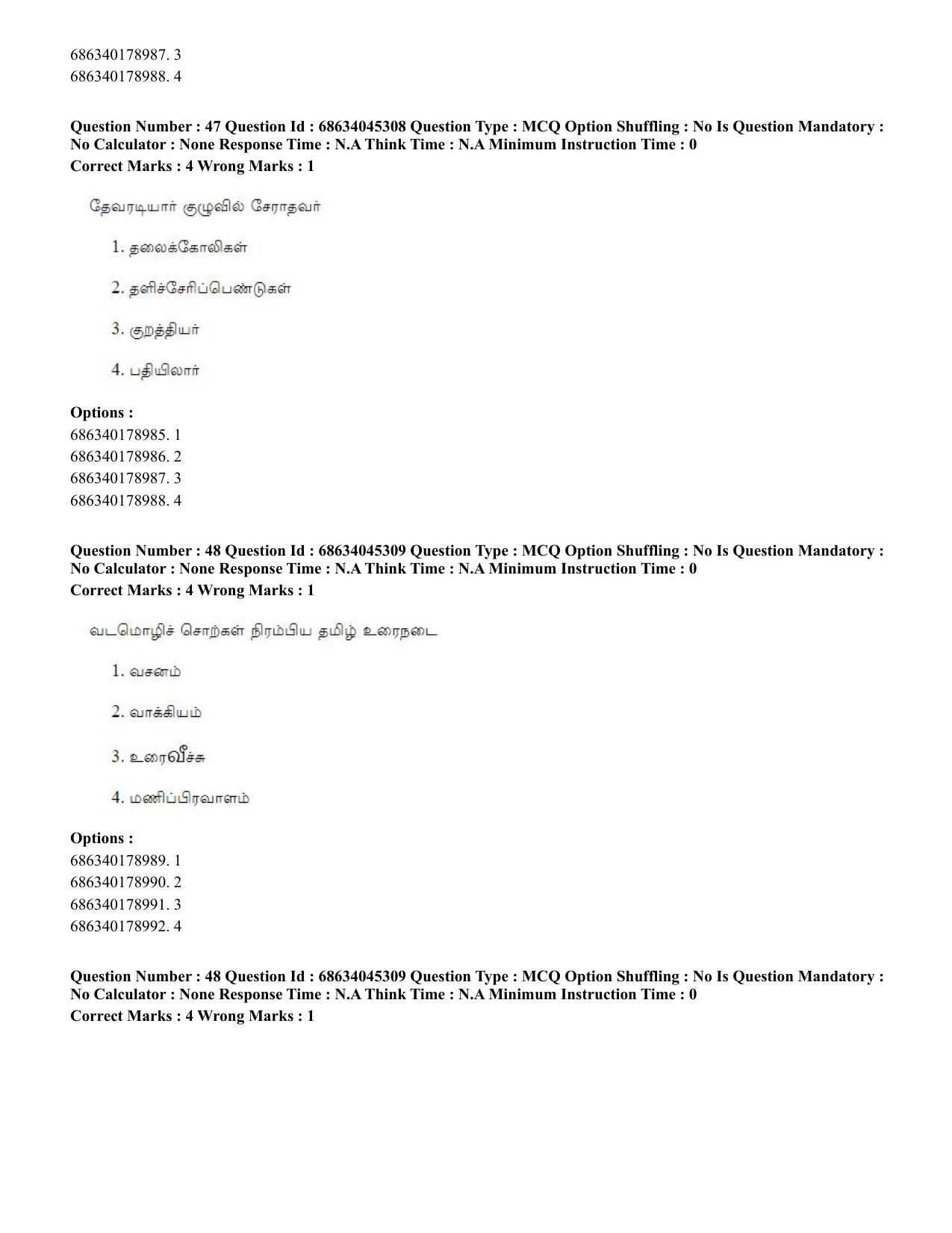 686340178987. 3
686340178988. 4

Question Number : 47 Question Id : 68634045308 Question Type : MCQ Option Shuffling : No Is Question Mandatory : No Calculator : None Response Time : N.A Think Time : N.A Minimum Instruction Time : 0
Correct Marks : 4 Wrong Marks : 1

தேவரடியார் குழுவில் சேராதவர்

1. தலைக்கோலிகள்

2. தளிச்சேரிப்பெண்டுகள்

3. குறத்தியர்

4. பதியிலார்

Options :
686340178985. 1
686340178986. 2
686340178987. 3
686340178988. 4

Question Number : 48 Question Id : 68634045309 Question Type : MCQ Option Shuffling : No Is Question Mandatory : No Calculator : None Response Time : N.A Think Time : N.A Minimum Instruction Time : 0
Correct Marks : 4 Wrong Marks : 1

வடமொழிச் சொற்கள் நிரம்பிய தமிழ் உரைநடை

1. வசனம்

2. வாக்கியம்

3. உரைவீச்சு

4. மணிப்பிரவாளம்

Options :
686340178989. 1
686340178990. 2
686340178991. 3
686340178992. 4

Question Number : 48 Question Id : 68634045309 Question Type : MCQ Option Shuffling : No Is Question Mandatory : No Calculator : None Response Time : N.A Think Time : N.A Minimum Instruction Time : 0
Correct Marks : 4 Wrong Marks : 1